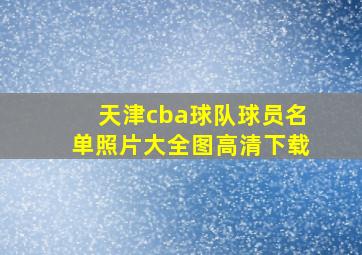 天津cba球队球员名单照片大全图高清下载